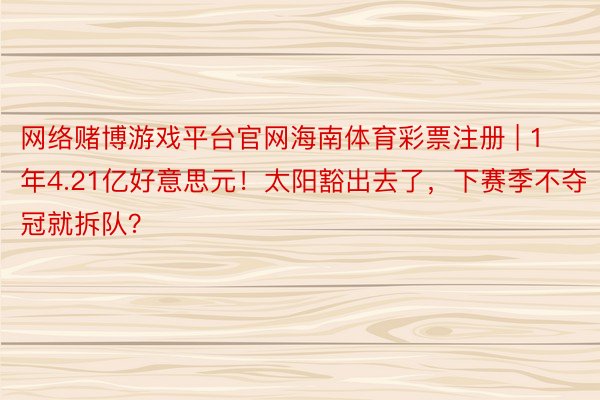 网络赌博游戏平台官网海南体育彩票注册 | 1年4.21亿好意思元！太阳豁出去了，下赛季不夺冠就拆队？